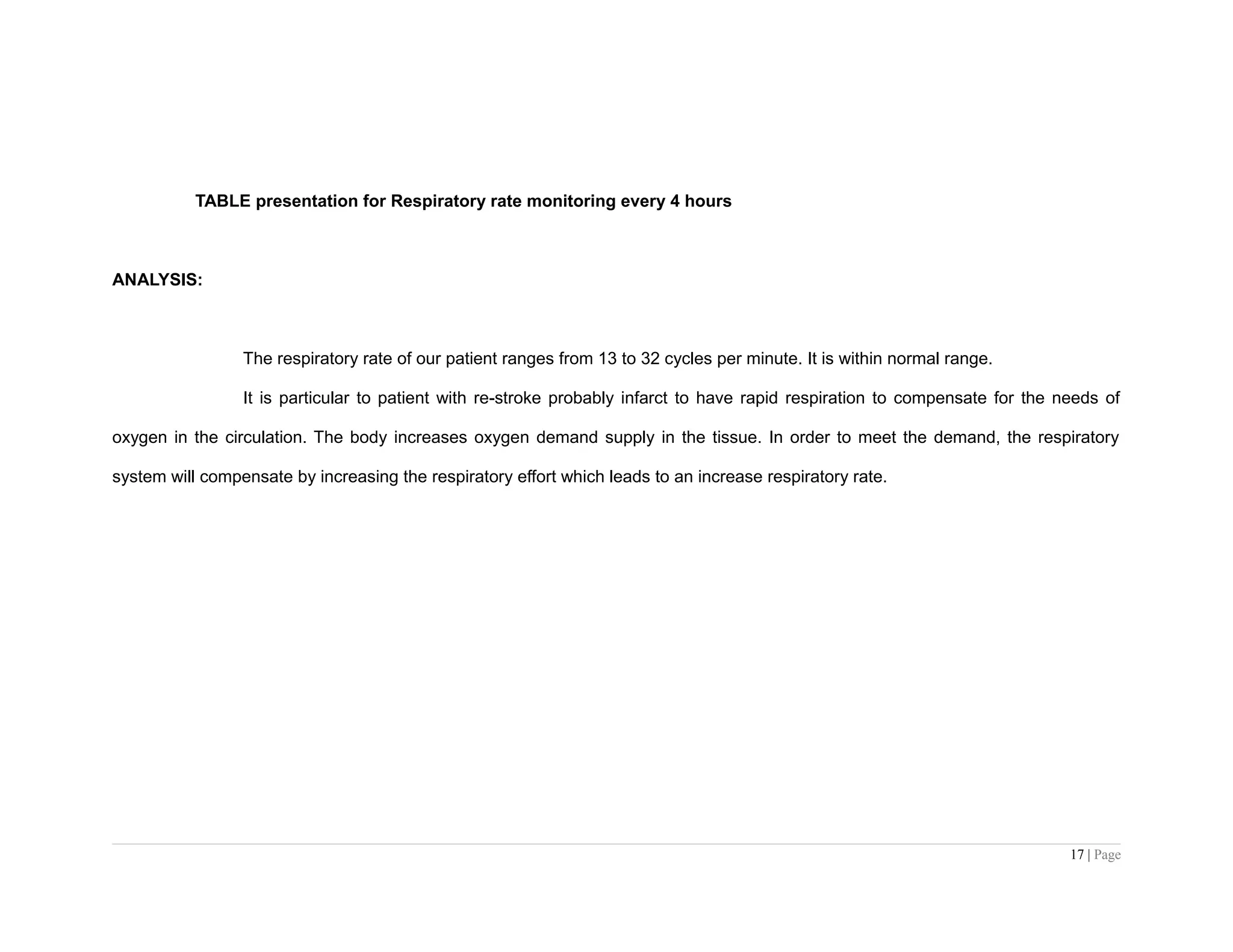 TABLE presentation for Respiratory rate monitoring every 4 hours

ANALYSIS:

The respiratory rate of our patient ranges from 13 to 32 cycles per minute. It is within normal range.

It is particular to patient with re-stroke probably infarct to have rapid respiration to compensate for the needs of oxygen in the circulation. The body increases oxygen demand supply in the tissue. In order to meet the demand, the respiratory system will compensate by increasing the respiratory effort which leads to an increase respiratory rate.

17 | Page